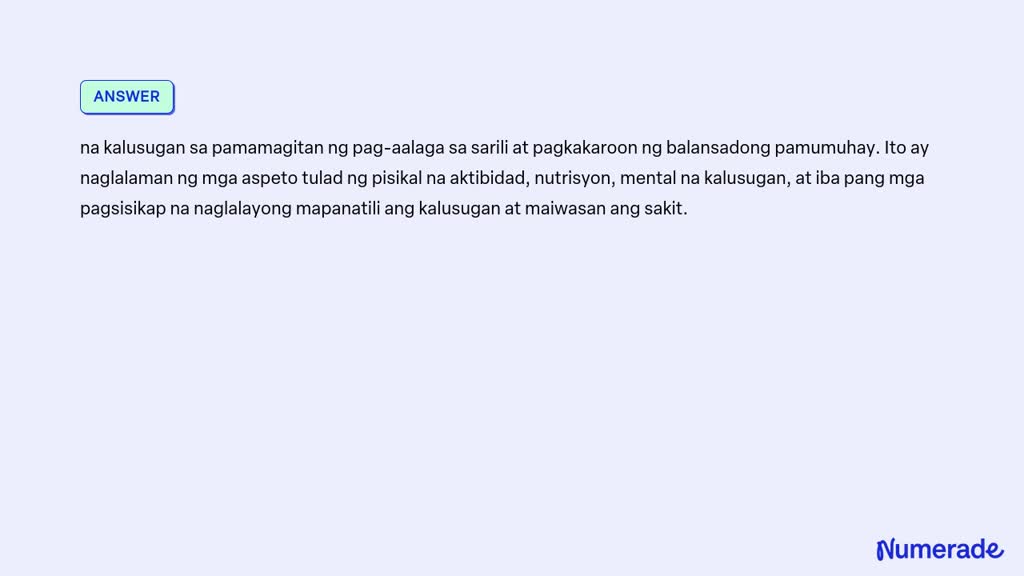 ANSWER

na kalusugan sa pamamagitan ng pag-aalaga sa sarili at pagkakaroon ng balansadong pamumuhay. Ito ay naglalaman ng mga aspeto tulad ng pisikal na aktibidad, nutrisyon, mental na kalusugan, at iba pang mga pagsisikap na naglalayong mapanatili ang kalusugan at maiwasan ang sakit.

Numerade